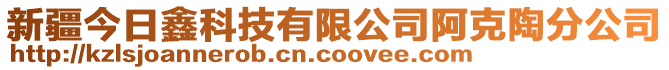 新疆今日鑫科技有限公司阿克陶分公司
http://kzlsjoannerob.cn.coovee.com